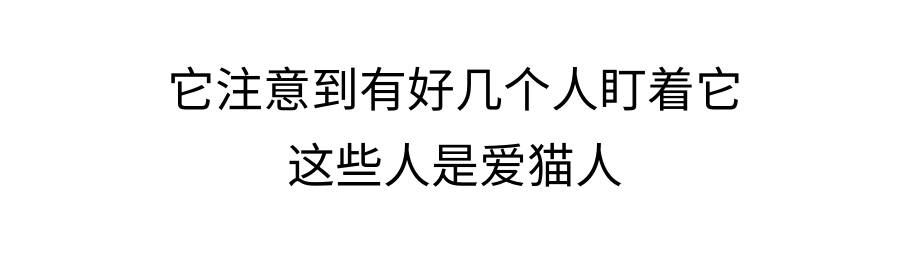 它注意到有好几个人盯着它
这些人是爱猫人